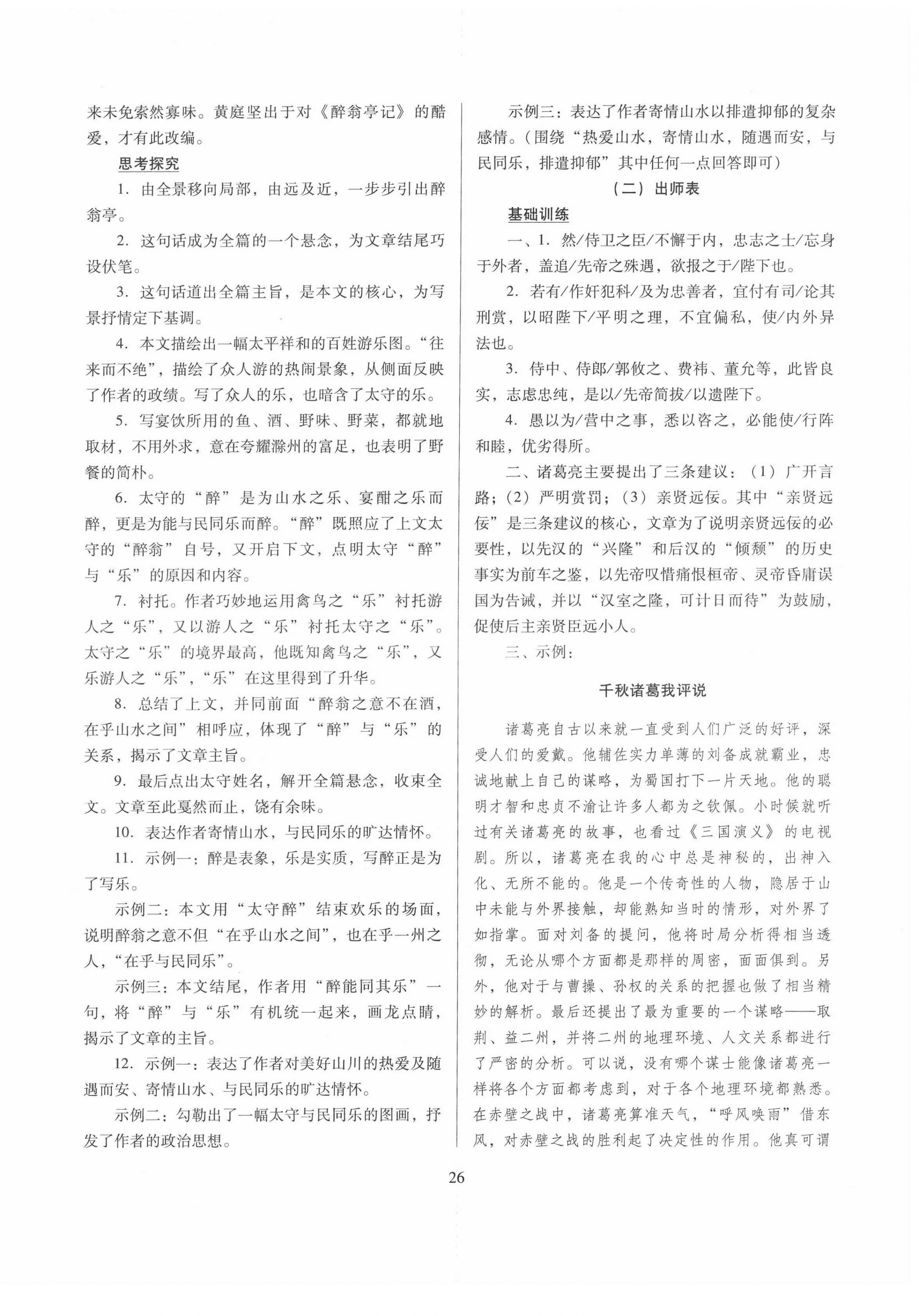 来未免索然寡味。黄庭坚出于对《醉翁亭记》的酷爱，才有此改编。

思考探究

1. 由全景移向局部，由远及近，一步步引出醉翁亭。

2. 这句话成为全篇的一个悬念，为文章结尾巧设伏笔。

3. 这句话道出全篇主旨，是本文的核心，为写景抒情定下基调。

4. 本文描绘出一幅太平祥和的百姓游乐图。“往来而不绝”，描绘了众人游的热闹景象，从侧面反映了作者的政绩。写了众人的乐，也暗含了太守的乐。

5. 写宴饮所用的鱼、酒、野味、野菜，都就地取材，不用外求，意在夸耀滁州的富足，也表明了野餐的简朴。

6. 太守的“醉”是为山水之乐、宴酣之乐而醉，更是为能与民同乐而醉。“醉”既照应了上文太守的“醉翁”自号，又开启下文，点明太守“醉”与“乐”的原因和内容。

7. 衬托。作者巧妙地运用禽鸟之“乐”衬托游人之“乐”，又以游人之“乐”衬托太守之“乐”。太守之“乐”的境界最高，他既知禽鸟之“乐”，又乐游人之“乐”，“乐”在这里得到了升华。

8. 总结了上文，并同前面“醉翁之意不在酒，在乎山水之间”相呼应，体现了“醉”与“乐”的关系，揭示了文章主旨。

9. 最后点出太守姓名，解开全篇悬念，收束全文。文章至此戛然而止，饶有余味。

10. 表达作者寄情山水，与民同乐的旷达情怀。

11. 示例一：醉是表象，乐是实质，写醉正是为了写乐。

示例二：本文用“太守醉”结束欢乐的场面，说明醉翁之意不但“在乎山水之间”，也在乎一州之人，“在乎与民同乐”。

示例三：本文结尾，作者用“醉能同其乐”一句，将“醉”与“乐”有机统一起来，画龙点睛，揭示了文章的主旨。

12. 示例一：表达了作者对美好山川的热爱及随遇而安、寄情山水、与民同乐的旷达情怀。

示例二：勾勒出了一幅太守与民同乐的图画，抒发了作者的政治思想。

示例三：表达了作者寄情山水以排遣抑郁的复杂感情。（围绕“热爱山水，寄情山水，随遇而安，与民同乐，排遣抑郁”其中任何一点回答即可）

（二）出师表

基础训练

一、1. 然/侍卫之臣/不懈于内，忠志之士/忘身于外者，盖追/先帝之殊遇，欲报之于/陛下也。

2. 若有/作奸犯科/及为忠善者，宜付有司/论其刑赏，以昭陛下/平明之理，不宜偏私，使/内外异法也。

3. 侍中、侍郎/郭攸之、费祎、董允等，此皆良实，志虑忠纯，是以/先帝简拔/以遗陛下。

4. 愚以为/营中之事，悉以咨之，必能使/行阵和睦，优劣得所。

二、诸葛亮主要提出了三条建议：（1）广开言路；（2）严明赏罚；（3）亲贤远佞。其中“亲贤远佞”是三条建议的核心，文章为了说明亲贤远佞的必要性，以先汉的“兴隆”和后汉的“倾颓”的历史事实为前车之鉴，以先帝叹惜痛恨桓帝、灵帝昏庸误国为告诫，并以“汉室之隆，可计日而待”为鼓励，促使后主亲贤臣远小人。

三、示例：

千秋诸葛我评说

诸葛亮自古以来就一直受到人们广泛的好评，深受人们的爱戴。他辅佐实力单薄的刘备成就霸业，忠诚地献上自己的谋略，为蜀国打下一片天地。他的聪明才智和忠贞不渝让许多人都为之钦佩。小时候就听过有关诸葛亮的故事，也看过《三国演义》的电视剧。所以，诸葛亮在我的心中总是神秘的，出神入化、无所不能的。他是一个传奇性的人物，隐居于山中未能与外界接触，却能熟知当时的情形，对外界了如指掌。面对刘备的提问，他将时局分析得相当透彻，无论从哪个方面都是那样的周密，面面俱到。另外，他对于与曹操、孙权的关系的把握也做了相当精妙的解析。最后还提出了最为重要的一个谋略——取荆、益二州，并将二州的地理环境、人文关系都进行了严密的分析。可以说，没有哪个谋士能像诸葛亮一样将各个方面都考虑到，对于各个地理环境都熟悉。在赤壁之战中，诸葛亮算准天气，“呼风唤雨”借东风，对赤壁之战的胜利起了决定性的作用。他真可谓

26